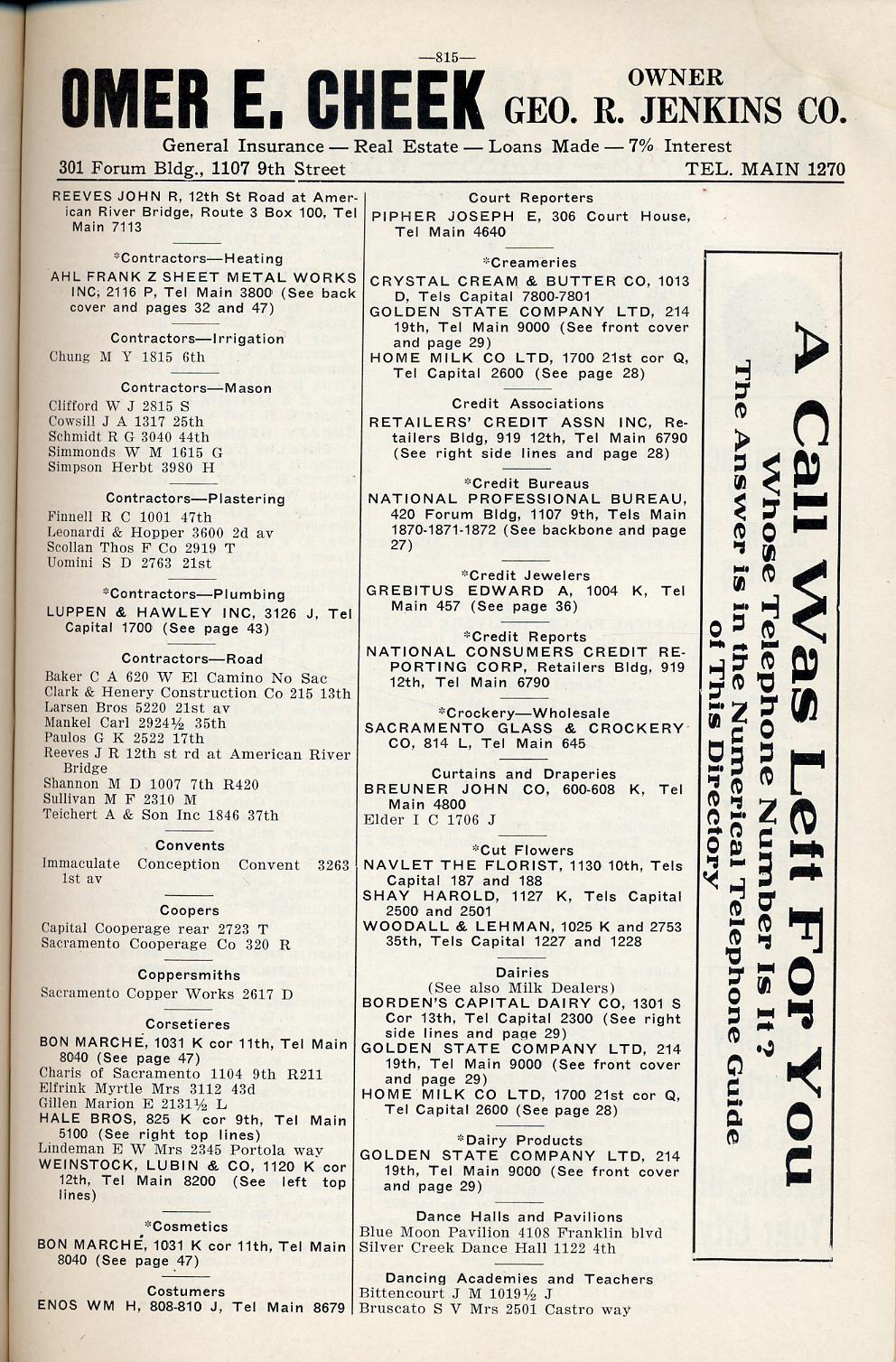 —815—

OMER E. CHEEK OWNER GEO. R. JENKINS CO.

General Insurance — Real Estate — Loans Made — 7% Interest

301 Forum Bldg., 1107 9th Street TEL. MAIN 1270

REEVES JOHN R, 12th St Road at American River Bridge, Route 3 Box 100, Tel Main 7113

*Contractors—Heating

AHL FRANK Z SHEET METAL WORKS INC, 2116 P, Tel Main 3800 (See back cover and pages 32 and 47)

Contractors—Irrigation

Chung M Y 1815 6th

Contractors—Mason

Clifford W J 2815 S
Cowsill J A 1317 25th
Schmidt R G 3040 44th
Simmonds W M 1615 G
Simpson Herbt 3980 H

Contractors—Plastering

Finnell R C 1001 47th
Leonardi & Hopper 3600 2d av
Scollan Thos F Co 2919 T
Uomini S D 2763 21st

*Contractors—Plumbing

LUPPEN & HAWLEY INC, 3126 J, Tel Capital 1700 (See page 43)

Contractors—Road

Baker C A 620 W El Camino No Sac
Clark & Henery Construction Co 215 13th
Larsen Bros 5220 21st av
Mankel Carl 2924½ 35th
Paulos G K 2522 17th
Reeves J R 12th st rd at American River Bridge
Shannon M D 1007 7th R420
Sullivan M F 2310 M
Teichert A & Son Inc 1846 37th

Convents

Immaculate Conception Convent 3263 1st av

Coopers

Capital Cooperage rear 2723 T
Sacramento Cooperage Co 320 R

Coppersmiths

Sacramento Copper Works 2617 D

Corsetieres

BON MARCHE, 1031 K cor 11th, Tel Main 8040 (See page 47)
Charis of Sacramento 1104 9th R211
Elfrink Myrtle Mrs 3112 43d
Gillen Marion E 2131½ L
HALE BROS, 825 K cor 9th, Tel Main 5100 (See right top lines)
Lindeman E W Mrs 2345 Portola way
WEINSTOCK, LUBIN & CO, 1120 K cor 12th, Tel Main 8200 (See left top lines)

*Cosmetics

BON MARCHE, 1031 K cor 11th, Tel Main 8040 (See page 47)

Costumers

ENOS WM H, 808-810 J, Tel Main 8679

Court Reporters

PIPHER JOSEPH E, 306 Court House, Tel Main 4640

*Creameries

CRYSTAL CREAM & BUTTER CO, 1013 D, Tels Capital 7800-7801
GOLDEN STATE COMPANY LTD, 214 19th, Tel Main 9000 (See front cover and page 29)
HOME MILK CO LTD, 1700 21st cor Q, Tel Capital 2600 (See page 28)

Credit Associations

RETAILERS' CREDIT ASSN INC, Retailers Bldg, 919 12th, Tel Main 6790 (See right side lines and page 28)

*Credit Bureaus

NATIONAL PROFESSIONAL BUREAU, 420 Forum Bldg, 1107 9th, Tels Main 1870-1871-1872 (See backbone and page 27)

*Credit Jewelers

GREBITUS EDWARD A, 1004 K, Tel Main 457 (See page 36)

*Credit Reports

NATIONAL CONSUMERS CREDIT REPORTING CORP, Retailers Bldg, 919 12th, Tel Main 6790

*Crockery—Wholesale

SACRAMENTO GLASS & CROCKERY CO, 814 L, Tel Main 645

Curtains and Draperies

BREUNER JOHN CO, 600-608 K, Tel Main 4800
Elder I C 1706 J

*Cut Flowers

NAVLET THE FLORIST, 1130 10th, Tels Capital 187 and 188
SHAY HAROLD, 1127 K, Tels Capital 2500 and 2501
WOODALL & LEHMAN, 1025 K and 2753 35th, Tels Capital 1227 and 1228

Dairies
(See also Milk Dealers)

BORDEN'S CAPITAL DAIRY CO, 1301 S Cor 13th, Tel Capital 2300 (See right side lines and page 29)
GOLDEN STATE COMPANY LTD, 214 19th, Tel Main 9000 (See front cover and page 29)
HOME MILK CO LTD, 1700 21st cor Q, Tel Capital 2600 (See page 28)

*Dairy Products

GOLDEN STATE COMPANY LTD, 214 19th, Tel Main 9000 (See front cover and page 29)

Dance Halls and Pavilions

Blue Moon Pavilion 4108 Franklin blvd
Silver Creek Dance Hall 1122 4th

Dancing Academies and Teachers

Bittencourt J M 1019½ J
Bruscato S V Mrs 2501 Castro way

A Call Was Left For You
Whose Telephone Number Is It?
The Answer is in the Numerical Telephone Guide of This Directory